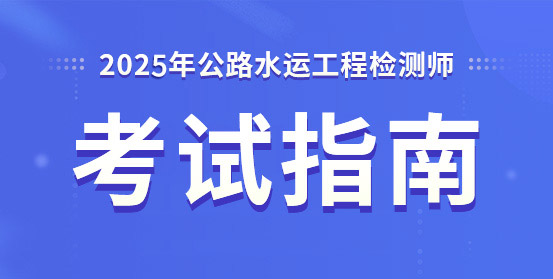 2025年公路水运工程检测师

考试指南